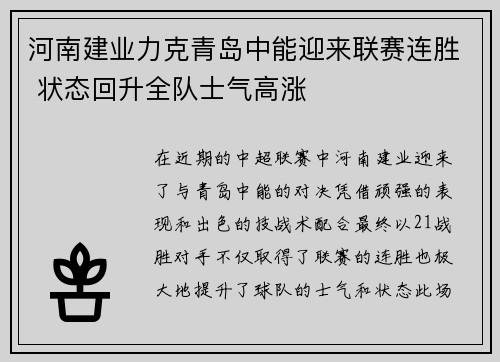 河南建业力克青岛中能迎来联赛连胜 状态回升全队士气高涨

在近期的中超联赛中河南建业迎来了与青岛中能的对决凭借顽强的表现和出色的技战术配合最终以21战胜对手不仅取得了联赛的连胜也极大地提升了球队的士气和状态此场